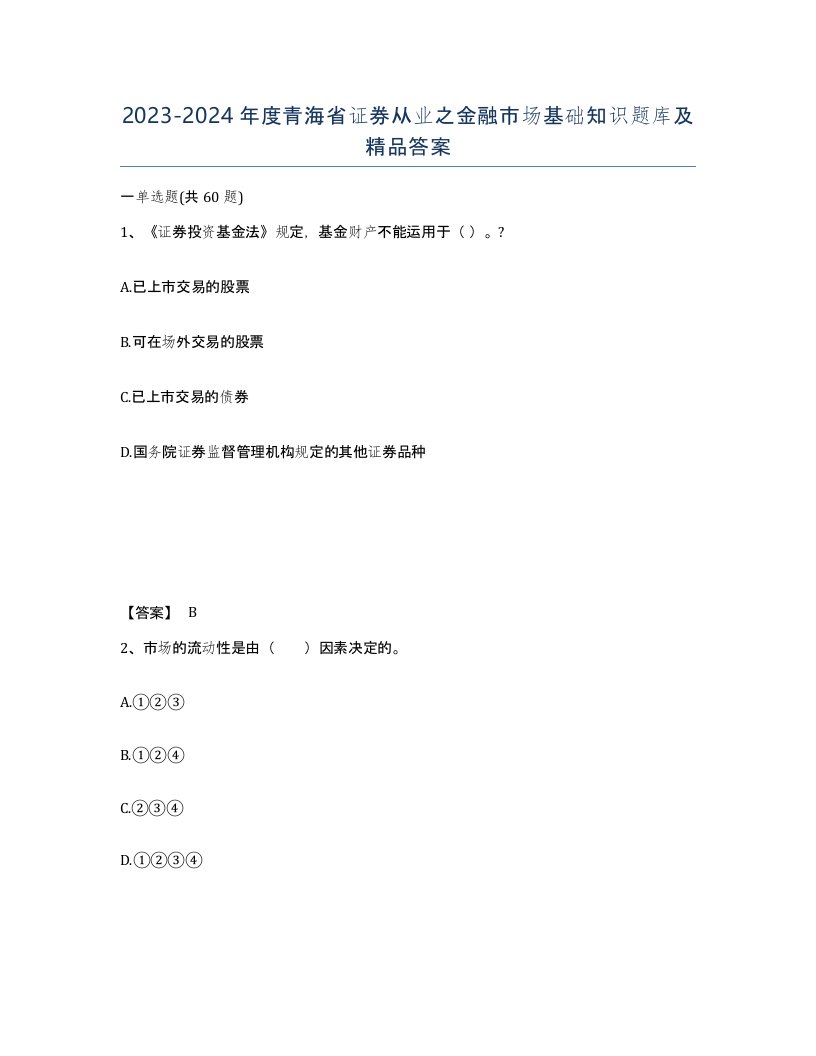 2023-2024年度青海省证券从业之金融市场基础知识题库及精品答案

一单选题(共60题)

1、《证券投资基金法》规定，基金财产不能运用于（ ）。?

A.已上市交易的股票

B.可在场外交易的股票

C.已上市交易的债券

D.国务院证券监督管理机构规定的其他证券品种

【答案】 B

2、市场的流动性是由（　　）因素决定的。

A.①②③

B.①②④

C.②③④

D.①②③④